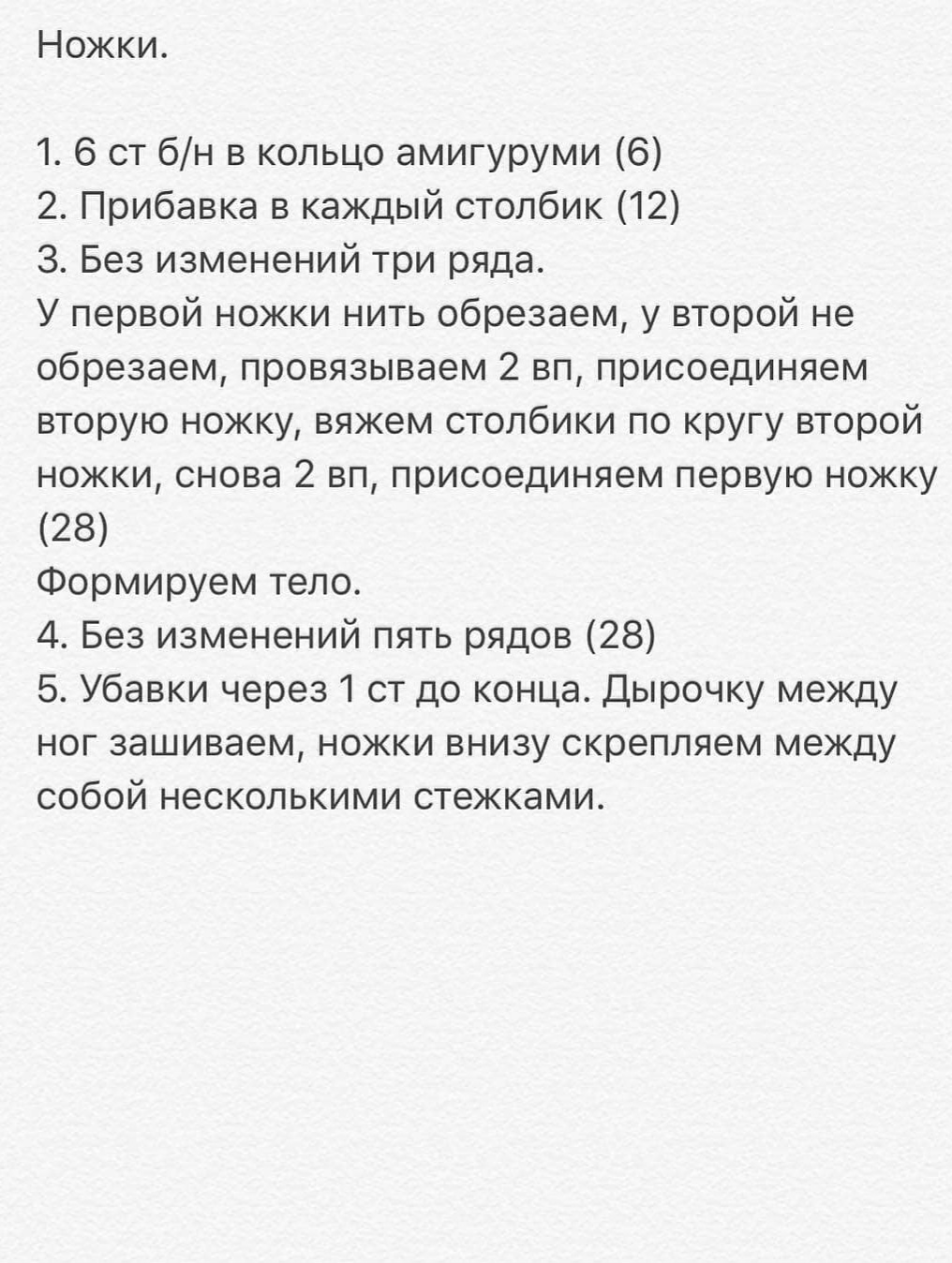 Ножки.

1. 6 ст б/н в кольцо амигуруми (6)
2. Прибавка в каждый столбик (12)
3. Без изменений три ряда.
У первой ножки нить обрезаем, у второй не обрезаем, провязываем 2 вп, присоединяем вторую ножку, вяжем столбики по кругу второй ножки, снова 2 вп, присоединяем первую ножку (28)
Формируем тело.
4. Без изменений пять рядов (28)
5. Убавки через 1 ст до конца. Дырочку между ног зашиваем, ножки внизу скрепляем между собой несколькими стежками.